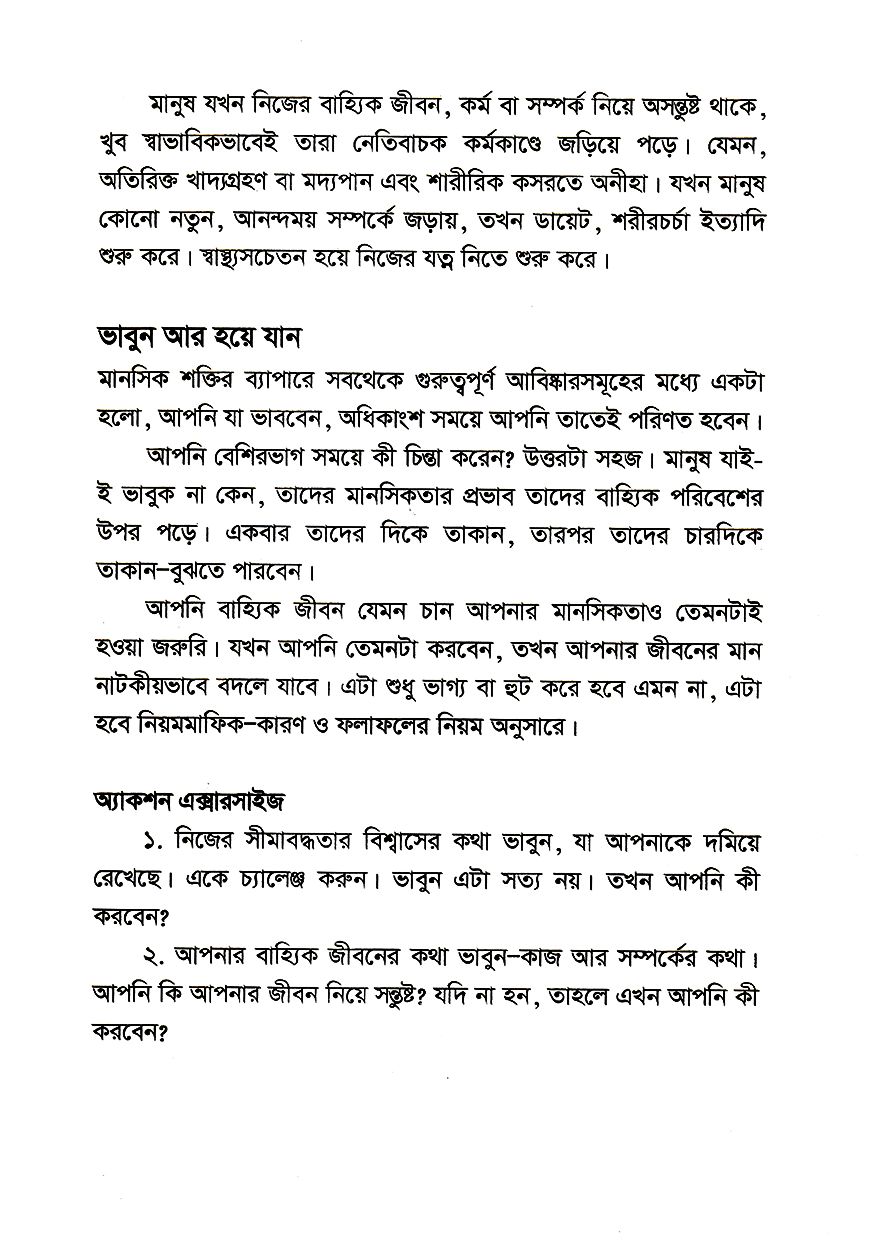 মানুষ যখন নিজের বাহ্যিক জীবন, কর্ম বা সম্পর্ক নিয়ে অসন্তুষ্ট থাকে, খুব স্বাভাবিকভাবেই তারা নেতিবাচক কর্মকাণ্ডে জড়িয়ে পড়ে। যেমন, অতিরিক্ত খাদ্যগ্রহণ বা মদ্যপান এবং শারীরিক কসরতে অনীহা। যখন মানুষ কোনো নতুন, আনন্দময় সম্পর্কে জড়ায়, তখন ডায়েট, শরীরচর্চা ইত্যাদি শুরু করে। স্বাস্থ্যসচেতন হয়ে নিজের যত্ন নিতে শুরু করে।

ভাবুন আর হয়ে যান

মানসিক শক্তির ব্যাপারে সবথেকে গুরুত্বপূর্ণ আবিষ্কারসমূহের মধ্যে একটা হলো, আপনি যা ভাববেন, অধিকাংশ সময়ে আপনি তাতেই পরিণত হবেন।

আপনি বেশিরভাগ সময়ে কী চিন্তা করেন? উত্তরটা সহজ। মানুষ যাই-ই ভাবুক না কেন, তাদের মানসিকতার প্রভাব তাদের বাহ্যিক পরিবেশের উপর পড়ে। একবার তাদের দিকে তাকান, তারপর তাদের চারদিকে তাকান-বুঝতে পারবেন।

আপনি বাহ্যিক জীবন যেমন চান আপনার মানসিকতাও তেমনটাই হওয়া জরুরি। যখন আপনি তেমনটা করবেন, তখন আপনার জীবনের মান নাটকীয়ভাবে বদলে যাবে। এটা শুধু ভাগ্য বা হুট করে হবে এমন না, এটা হবে নিয়মমাফিক-কারণ ও ফলাফলের নিয়ম অনুসারে।

অ্যাকশন এক্সারসাইজ

১. নিজের সীমাবদ্ধতার বিশ্বাসের কথা ভাবুন, যা আপনাকে দমিয়ে রেখেছে। একে চ্যালেঞ্জ করুন। ভাবুন এটা সত্য নয়। তখন আপনি কী করবেন?

২. আপনার বাহ্যিক জীবনের কথা ভাবুন-কাজ আর সম্পর্কের কথা। আপনি কি আপনার জীবন নিয়ে সন্তুষ্ট? যদি না হন, তাহলে এখন আপনি কী করবেন?